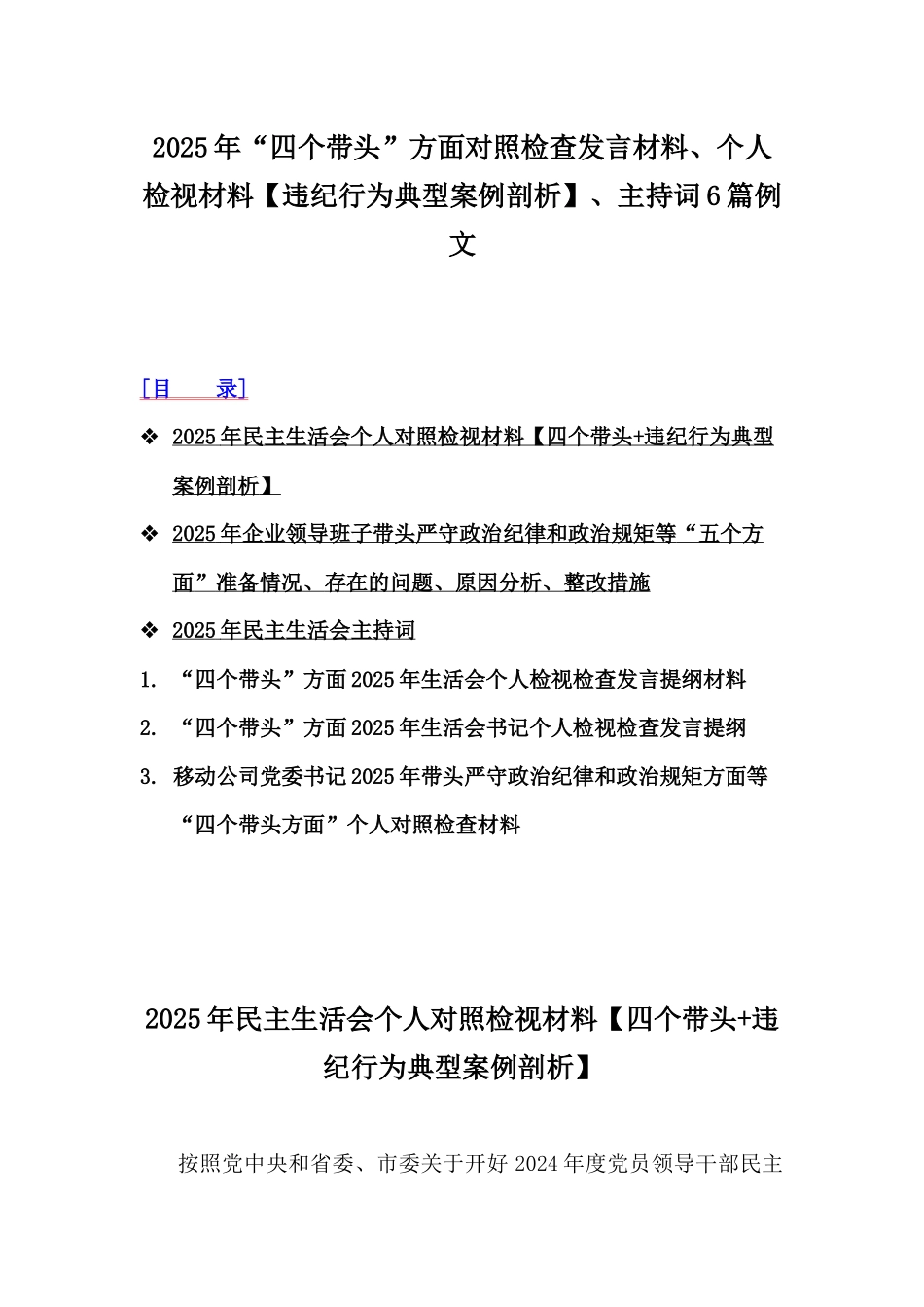 2025年“四个带头”方面对照检查发言材料、个人检视材料【违纪行为典型案例剖析】、主持词6篇例文

[目　录]

❖ 2025年民主生活会个人对照检视材料【四个带头+违纪行为典型案例剖析】

❖ 2025年企业领导班子带头严守政治纪律和政治规矩等“五个方面”准备情况、存在的问题、原因分析、整改措施

❖ 2025年民主生活会主持词

1. “四个带头”方面2025年生活会个人检视检查发言提纲材料

2. “四个带头”方面2025年生活会书记个人检视检查发言提纲

3. 移动公司党委书记2025年带头严守政治纪律和政治规矩方面等“四个带头方面”个人对照检查材料

2025年民主生活会个人对照检视材料【四个带头+违纪行为典型案例剖析】

按照党中央和省委、市委关于开好2024年度党员领导干部民主